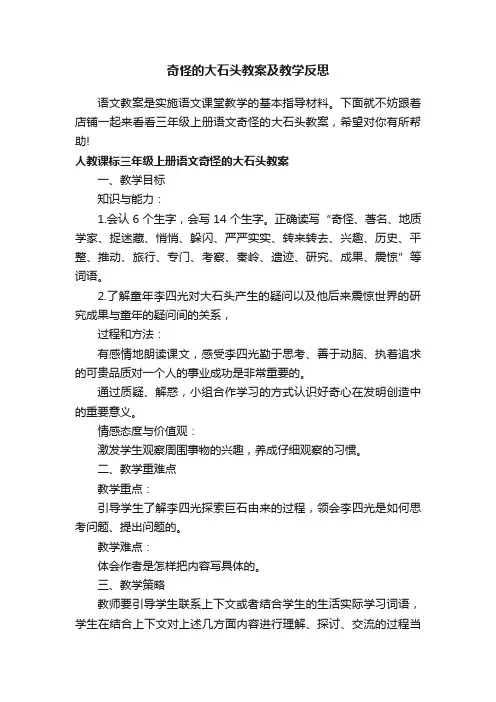 奇怪的大石头教案及教学反思

语文教案是实施语文课堂教学的基本指导材料。下面就不妨跟着店铺一起来看看三年级上册语文奇怪的大石头教案，希望对你有所帮助!

人教课标三年级上册语文奇怪的大石头教案

一、教学目标

知识与能力：

1.会认 6 个生字，会写 14 个生字。正确读写“奇怪、著名、地质学家、捉迷藏、悄悄、躲闪、严严实实、转来转去、兴趣、历史、平整、推动、旅行、专门、考察、秦岭、遗迹、研究、成果、震惊”等词语。

2.了解童年李四光对大石头产生的疑问以及他后来震惊世界的研究成果与童年的疑问间的关系，

过程和方法：

有感情地朗读课文，感受李四光勤于思考、善于动脑、执着追求的可贵品质对一个人的事业成功是非常重要的。

通过质疑、解惑，小组合作学习的方式认识好奇心在发明创造中的重要意义。

情感态度与价值观：

激发学生观察周围事物的兴趣，养成仔细观察的习惯。

二、教学重难点

教学重点：

引导学生了解李四光探索巨石由来的过程，领会李四光是如何思考问题、提出问题的。

教学难点：

体会作者是怎样把内容写具体的。

三、教学策略

教师要引导学生联系上下文或者结合学生的生活实际学习词语，学生在结合上下文对上述几方面内容进行理解、探讨、交流的过程当